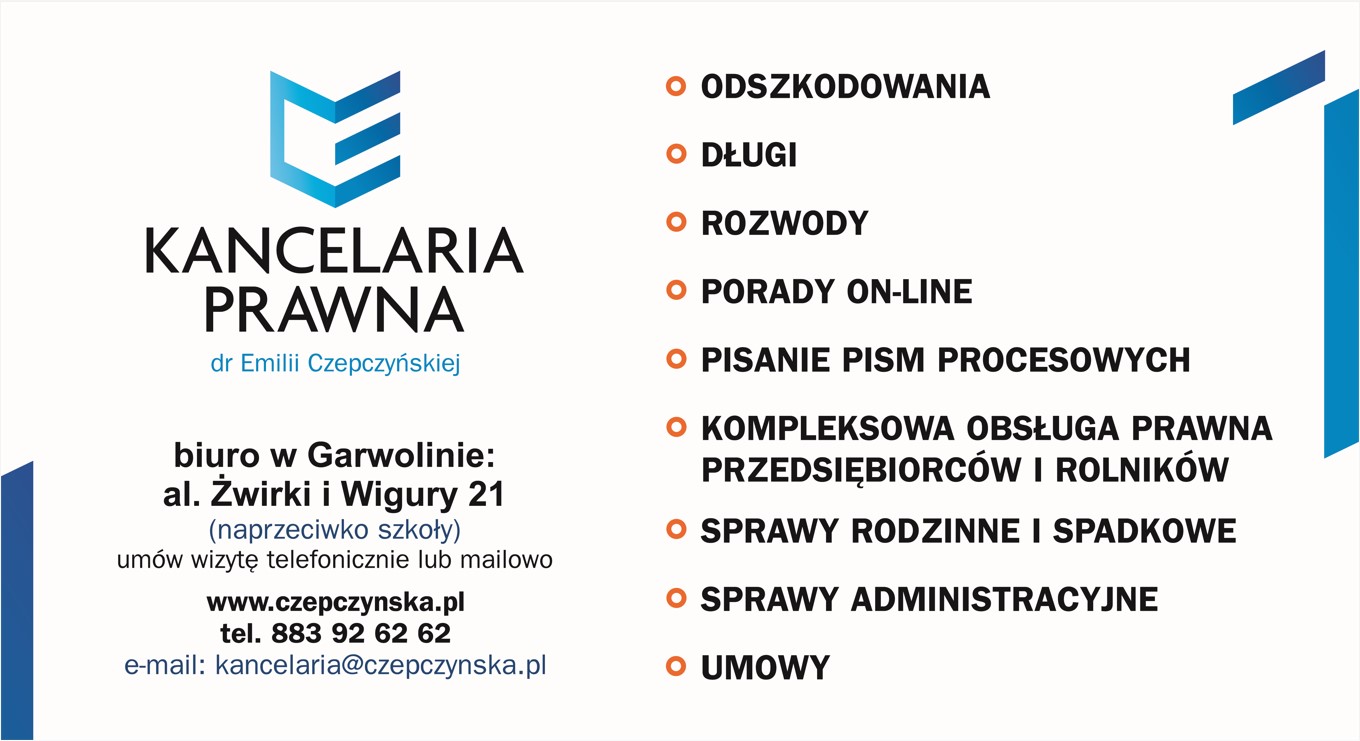 KANCELARIA PRAWNA
dr Emilii Czepczyńskiej

biuro w Garwolinie:
al. Żwirki i Wigury 21
(naprzeciwko szkoły)
umów wizytę telefonicznie lub mailowo

www.czepczynska.pl
tel. 883 92 62 62
e-mail: kancelaria@czepczynska.pl

ODSZKODOWANIA

DŁUGI

ROZWODY

PORADY ON-LINE

PISANIE PISM PROCESOWYCH

KOMPLEKSOWA OBSŁUGA PRAWNA PRZEDSIĘBIORCÓW I ROLNIKÓW

SPRAWY RODZINNE I SPADKOWE

SPRAWY ADMINISTRACYJNE

UMOWY